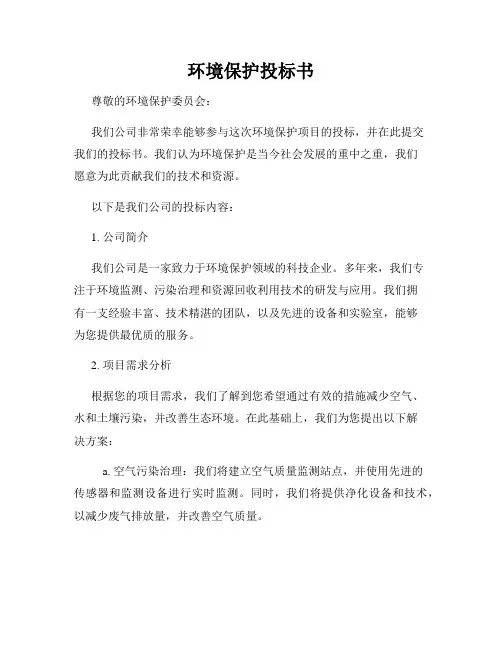 环境保护投标书

尊敬的环境保护委员会：

我们公司非常荣幸能够参与这次环境保护项目的投标，并在此提交我们的投标书。我们认为环境保护是当今社会发展的重中之重，我们愿意为此贡献我们的技术和资源。

以下是我们公司的投标内容：

1. 公司简介

我们公司是一家致力于环境保护领域的科技企业。多年来，我们专注于环境监测、污染治理和资源回收利用技术的研发与应用。我们拥有一支经验丰富、技术精湛的团队，以及先进的设备和实验室，能够为您提供最优质的服务。

2. 项目需求分析

根据您的项目需求，我们了解到您希望通过有效的措施减少空气、水和土壤污染，并改善生态环境。在此基础上，我们为您提出以下解决方案：

a. 空气污染治理：我们将建立空气质量监测站点，并使用先进的传感器和监测设备进行实时监测。同时，我们将提供净化设备和技术，以减少废气排放量，并改善空气质量。